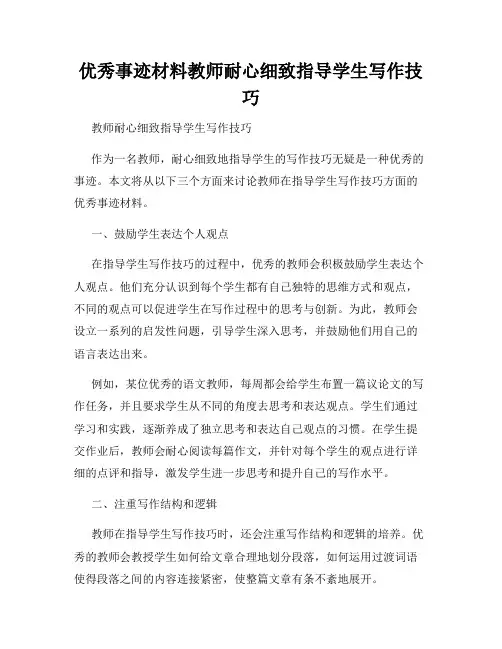 优秀事迹材料教师耐心细致指导学生写作技巧

教师耐心细致指导学生写作技巧

作为一名教师，耐心细致地指导学生的写作技巧无疑是一种优秀的事迹。本文将从以下三个方面来讨论教师在指导学生写作技巧方面的优秀事迹材料。

一、鼓励学生表达个人观点

在指导学生写作技巧的过程中，优秀的教师会积极鼓励学生表达个人观点。他们充分认识到每个学生都有自己独特的思维方式和观点，不同的观点可以促进学生在写作过程中的思考与创新。为此，教师会设立一系列的启发性问题，引导学生深入思考，并鼓励他们用自己的语言表达出来。

例如，某位优秀的语文教师，每周都会给学生布置一篇议论文的写作任务，并且要求学生从不同的角度去思考和表达观点。学生们通过学习和实践，逐渐养成了独立思考和表达自己观点的习惯。在学生提交作业后，教师会耐心阅读每篇作文，并针对每个学生的观点进行详细的点评和指导，激发学生进一步思考和提升自己的写作水平。

二、注重写作结构和逻辑

教师在指导学生写作技巧时，还会注重写作结构和逻辑的培养。优秀的教师会教授学生如何给文章合理地划分段落，如何运用过渡词语使得段落之间的内容连接紧密，使整篇文章有条不紊地展开。